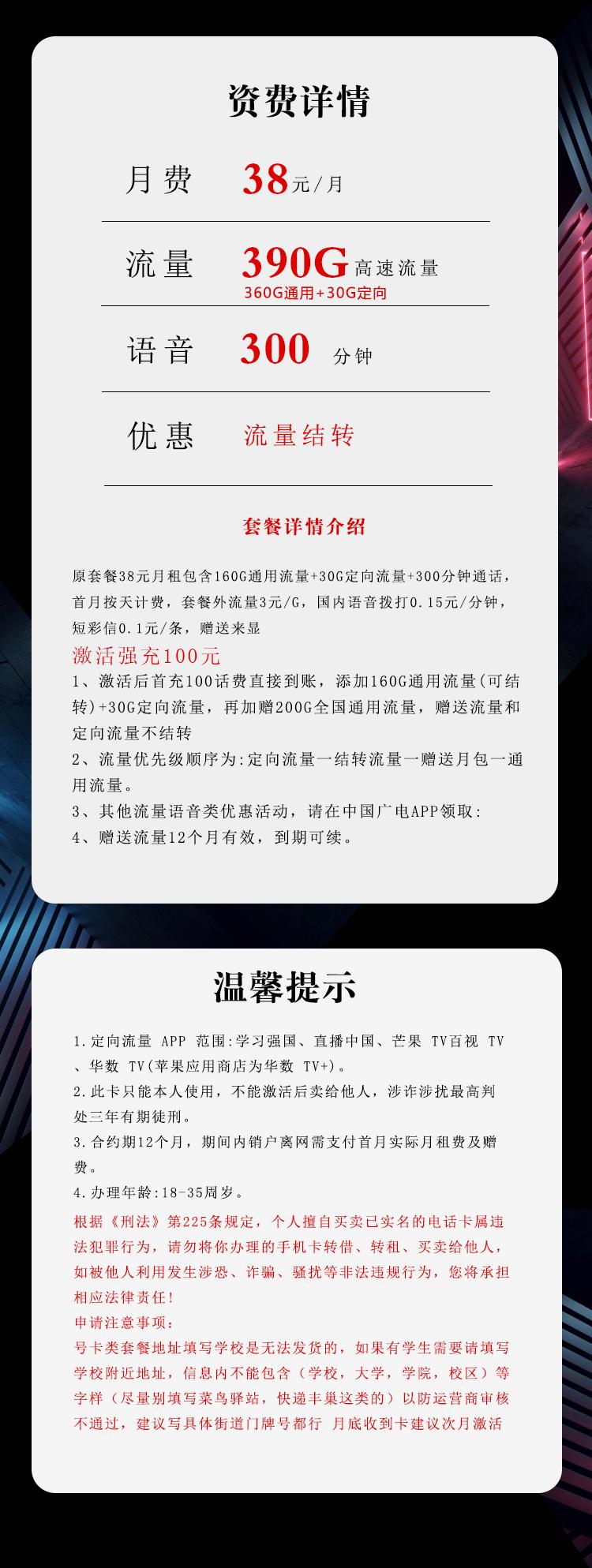 资费详情

月费 38元/月

流量 390G高速流量
360G通用+30G定向

语音 300 分钟

优惠 流量结转

套餐详情介绍

原套餐38元月租包含160G通用流量+30G定向流量+300分钟通话，首月按天计费，套餐外流量3元/G，国内语音拨打0.15元/分钟，短彩信0.1元/条，赠送来显

激活强充100元

1、激活后首充100话费直接到账，添加160G通用流量(可结转)+30G定向流量，再加赠200G全国通用流量，赠送流量和定向流量不结转

2、流量优先级顺序为:定向流量一结转流量一赠送月包一通用流量。

3、其他流量语音类优惠活动，请在中国广电APP领取:

4、赠送流量12个月有效，到期可续。

温馨提示

1.定向流量 APP 范围:学习强国、直播中国、芒果 TV百视 TV、华数 TV(苹果应用商店为华数 TV+)。

2.此卡只能本人使用，不能激活后卖给他人，涉诈涉扰最高判处三年有期徒刑。

3.合约期12个月，期间内销户离网需支付首月实际月租费及赠费。

4.办理年龄:18-35周岁。

根据《刑法》第225条规定，个人擅自买卖已实名的电话卡属违法犯罪行为，请勿将你办理的手机卡转借、转租、买卖给他人，如被他人利用发生涉恐、诈骗、骚扰等非法违规行为，您将承担相应法律责任!

申请注意事项:

号卡类套餐地址填写学校是无法发货的，如果有学生需要请填写学校附近地址，信息内不能包含（学校，大学，学院，校区）等字样（尽量别填写菜鸟驿站，快递丰巢这类的）以防运营商审核不通过，建议写具体街道门牌号都行 月底收到卡建议次月激活